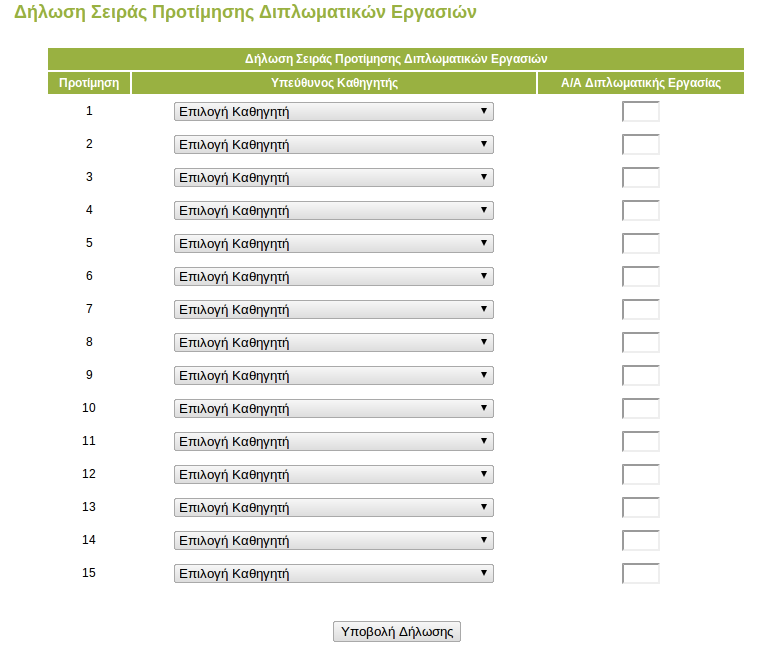 Δήλωση Σειράς Προτίμησης Διπλωματικών Εργασιών

Δήλωση Σειράς Προτίμησης Διπλωματικών Εργασιών

| Προτίμηση | Υπεύθυνος Καθηγητής | Α/Α Διπλωματικής Εργασίας |
|---|---|---|
| 1 | Επιλογή Καθηγητή | |
| 2 | Επιλογή Καθηγητή | |
| 3 | Επιλογή Καθηγητή | |
| 4 | Επιλογή Καθηγητή | |
| 5 | Επιλογή Καθηγητή | |
| 6 | Επιλογή Καθηγητή | |
| 7 | Επιλογή Καθηγητή | |
| 8 | Επιλογή Καθηγητή | |
| 9 | Επιλογή Καθηγητή | |
| 10 | Επιλογή Καθηγητή | |
| 11 | Επιλογή Καθηγητή | |
| 12 | Επιλογή Καθηγητή | |
| 13 | Επιλογή Καθηγητή | |
| 14 | Επιλογή Καθηγητή | |
| 15 | Επιλογή Καθηγητή | |

Υποβολή Δήλωσης